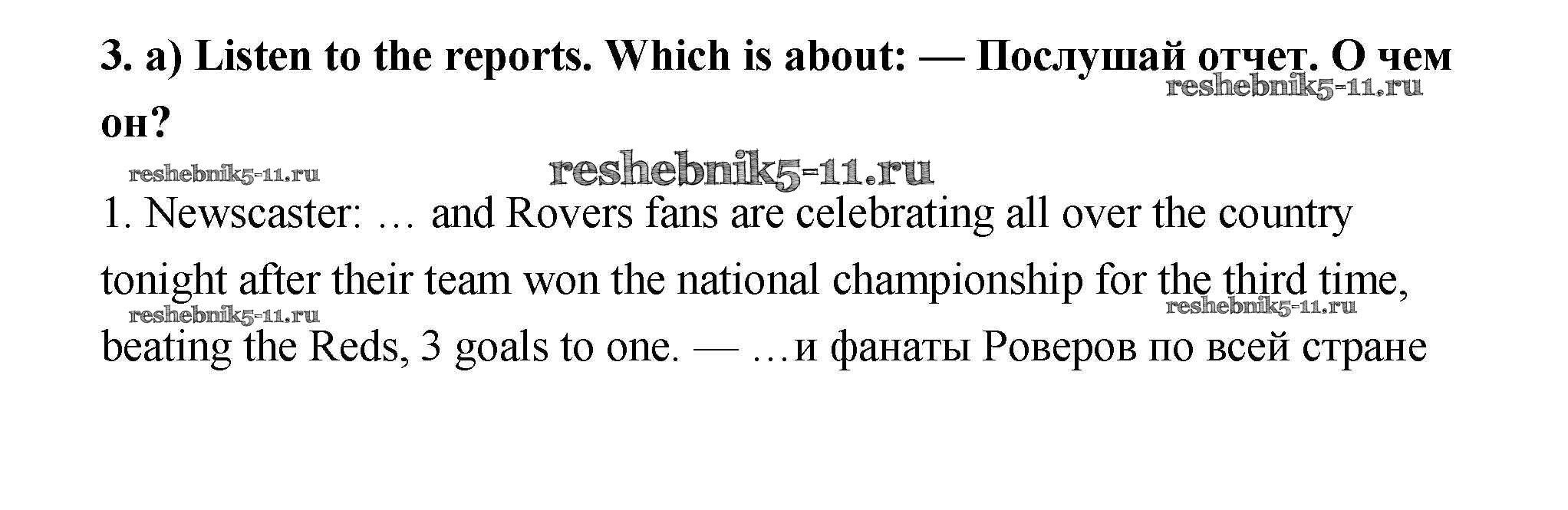 3. a) Listen to the reports. Which is about: — Послушай отчет. О чем он?

1. Newscaster: … and Rovers fans are celebrating all over the country tonight after their team won the national championship for the third time, beating the Reds, 3 goals to one. — …и фанаты Роверов по всей стране

reshebnik5-11.ru